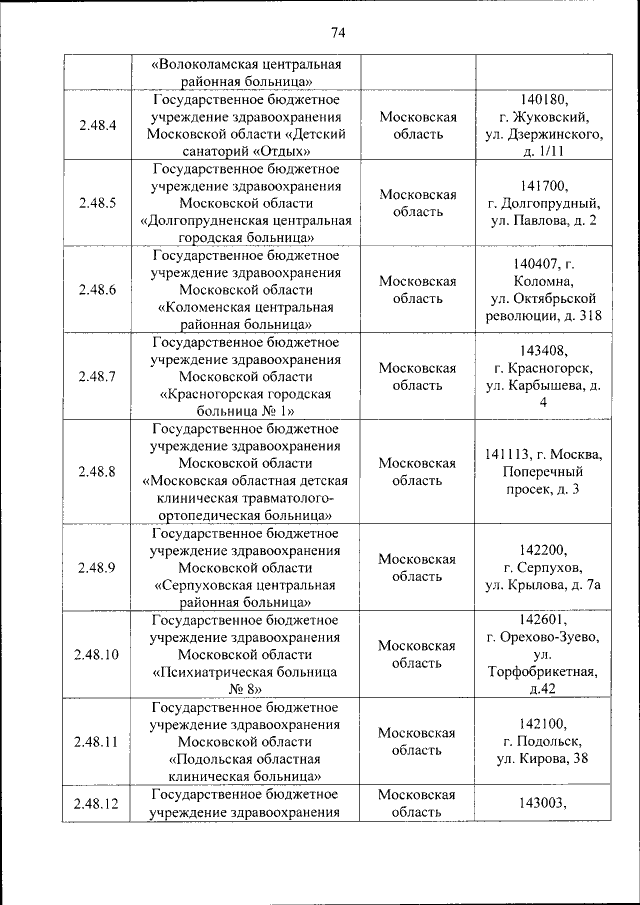 74

|  |  |  |  |
|---|---|---|---|
|  | «Волоколамская центральная районная больница» |  |  |
| 2.48.4 | Государственное бюджетное учреждение здравоохранения Московской области «Детский санаторий «Отдых» | Московская область | 140180, г. Жуковский, ул. Дзержинского, д. 1/11 |
| 2.48.5 | Государственное бюджетное учреждение здравоохранения Московской области «Долгопрудненская центральная городская больница» | Московская область | 141700, г. Долгопрудный, ул. Павлова, д. 2 |
| 2.48.6 | Государственное бюджетное учреждение здравоохранения Московской области «Коломенская центральная районная больница» | Московская область | 140407, г. Коломна, ул. Октябрьской революции, д. 318 |
| 2.48.7 | Государственное бюджетное учреждение здравоохранения Московской области «Красногорская городская больница № 1» | Московская область | 143408, г. Красногорск, ул. Карбышева, д. 4 |
| 2.48.8 | Государственное бюджетное учреждение здравоохранения Московской области «Московская областная детская клиническая травматолого-ортопедическая больница» | Московская область | 141113, г. Москва, Поперечный просек, д. 3 |
| 2.48.9 | Государственное бюджетное учреждение здравоохранения Московской области «Серпуховская центральная районная больница» | Московская область | 142200, г. Серпухов, ул. Крылова, д. 7а |
| 2.48.10 | Государственное бюджетное учреждение здравоохранения Московской области «Психиатрическая больница № 8» | Московская область | 142601, г. Орехово-Зуево, ул. Торфобрикетная, д.42 |
| 2.48.11 | Государственное бюджетное учреждение здравоохранения Московской области «Подольская областная клиническая больница» | Московская область | 142100, г. Подольск, ул. Кирова, 38 |
| 2.48.12 | Государственное бюджетное учреждение здравоохранения | Московская область | 143003, |